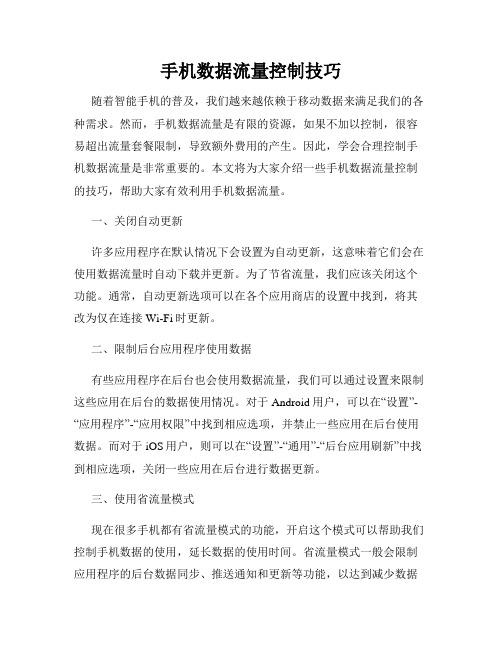 手机数据流量控制技巧

随着智能手机的普及，我们越来越依赖于移动数据来满足我们的各种需求。然而，手机数据流量是有限的资源，如果不加以控制，很容易超出流量套餐限制，导致额外费用的产生。因此，学会合理控制手机数据流量是非常重要的。本文将为大家介绍一些手机数据流量控制的技巧，帮助大家有效利用手机数据流量。

一、关闭自动更新

许多应用程序在默认情况下会设置为自动更新，这意味着它们会在使用数据流量时自动下载并更新。为了节省流量，我们应该关闭这个功能。通常，自动更新选项可以在各个应用商店的设置中找到，将其改为仅在连接 Wi-Fi 时更新。

二、限制后台应用程序使用数据

有些应用程序在后台也会使用数据流量，我们可以通过设置来限制这些应用在后台的数据使用情况。对于 Android 用户，可以在“设置”-“应用程序”-“应用权限”中找到相应选项，并禁止一些应用在后台使用数据。而对于 iOS 用户，则可以在“设置”-“通用”-“后台应用刷新”中找到相应选项，关闭一些应用在后台进行数据更新。

三、使用省流量模式

现在很多手机都有省流量模式的功能，开启这个模式可以帮助我们控制手机数据的使用，延长数据的使用时间。省流量模式一般会限制应用程序的后台数据同步、推送通知和更新等功能，以达到减少数据